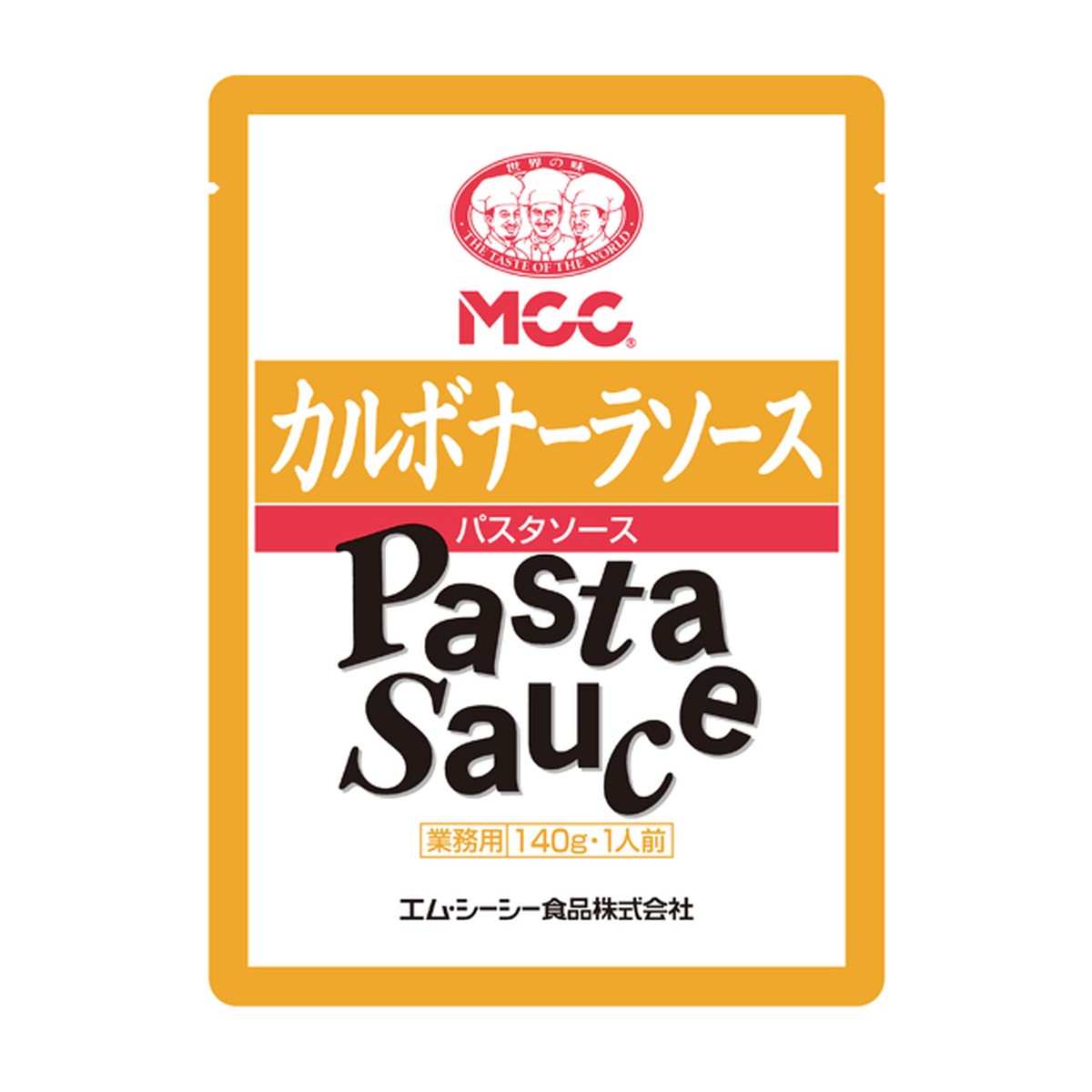 世界の味

THE TASTE OF THE WORLD

MCC®

カルボナーラソース

パスタソース

Pasta Sauce

業務用 140g・1人前

エム・シーシー食品株式会社